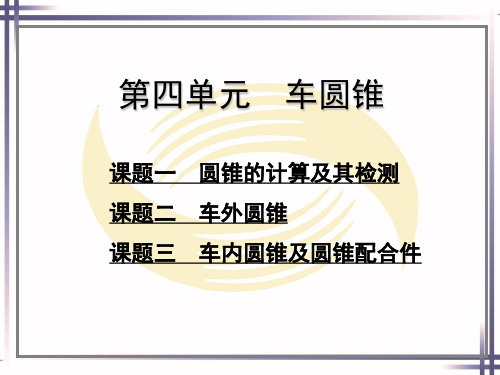 第四单元　车圆锥

课题一　圆锥的计算及其检测

课题二　车外圆锥

课题三　车内圆锥及圆锥配合件